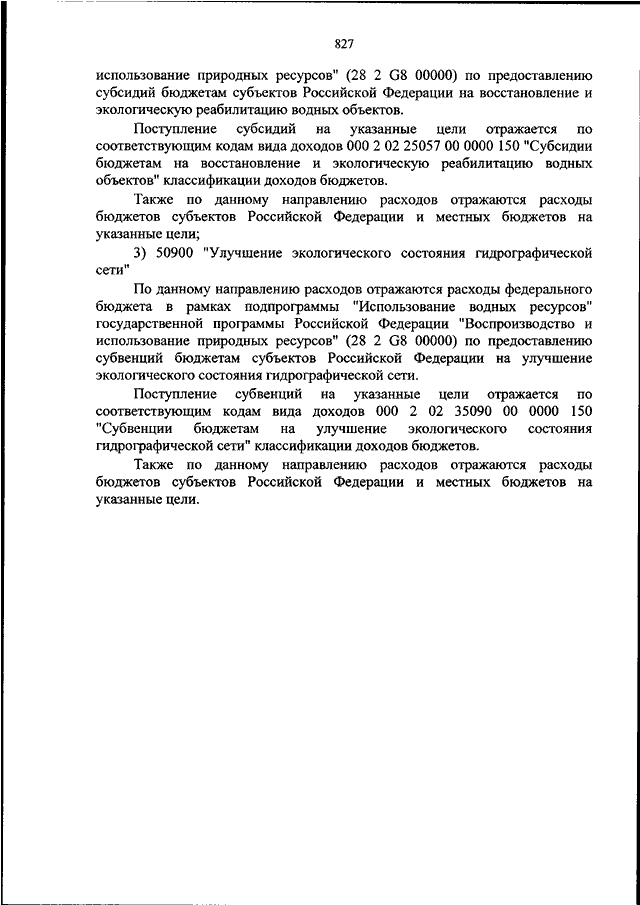 827

использование природных ресурсов" (28 2 G8 00000) по предоставлению субсидий бюджетам субъектов Российской Федерации на восстановление и экологическую реабилитацию водных объектов.

Поступление субсидий на указанные цели отражается по соответствующим кодам вида доходов 000 2 02 25057 00 0000 150 "Субсидии бюджетам на восстановление и экологическую реабилитацию водных объектов" классификации доходов бюджетов.

Также по данному направлению расходов отражаются расходы бюджетов субъектов Российской Федерации и местных бюджетов на указанные цели;

3) 50900 "Улучшение экологического состояния гидрографической сети"

По данному направлению расходов отражаются расходы федерального бюджета в рамках подпрограммы "Использование водных ресурсов" государственной программы Российской Федерации "Воспроизводство и использование природных ресурсов" (28 2 G8 00000) по предоставлению субвенций бюджетам субъектов Российской Федерации на улучшение экологического состояния гидрографической сети.

Поступление субвенций на указанные цели отражается по соответствующим кодам вида доходов 000 2 02 35090 00 0000 150 "Субвенции бюджетам на улучшение экологического состояния гидрографической сети" классификации доходов бюджетов.

Также по данному направлению расходов отражаются расходы бюджетов субъектов Российской Федерации и местных бюджетов на указанные цели.